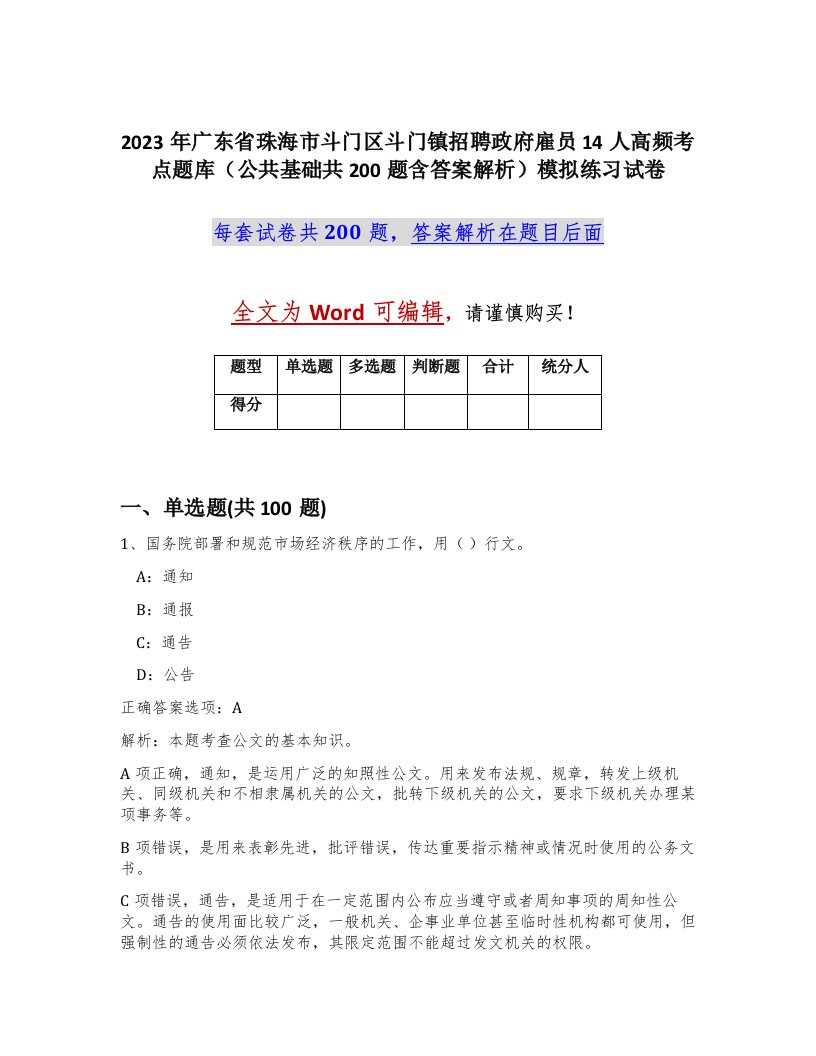 2023 年广东省珠海市斗门区斗门镇招聘政府雇员 14 人高频考点题库（公共基础共 200 题含答案解析）模拟练习试卷

每套试卷共 200 题，答案解析在题目后面

全文为 Word 可编辑，请谨慎购买！

| 题型 | 单选题 | 多选题 | 判断题 | 合计 | 统分人 |
|---|---|---|---|---|---|
| 得分 | | | | | |

一、单选题(共 100 题)

1、国务院部署和规范市场经济秩序的工作，用（ ）行文。

A：通知

B：通报

C：通告

D：公告

正确答案选项：A

解析：本题考查公文的基本知识。

A 项正确，通知，是运用广泛的知照性公文。用来发布法规、规章，转发上级机关、同级机关和不相隶属机关的公文，批转下级机关的公文，要求下级机关办理某项事务等。

B 项错误，是用来表彰先进，批评错误，传达重要指示精神或情况时使用的公务文书。

C 项错误，通告，是适用于在一定范围内公布应当遵守或者周知事项的周知性公文。通告的使用面比较广泛，一般机关、企事业单位甚至临时性机构都可使用，但强制性的通告必须依法发布，其限定范围不能超过发文机关的权限。